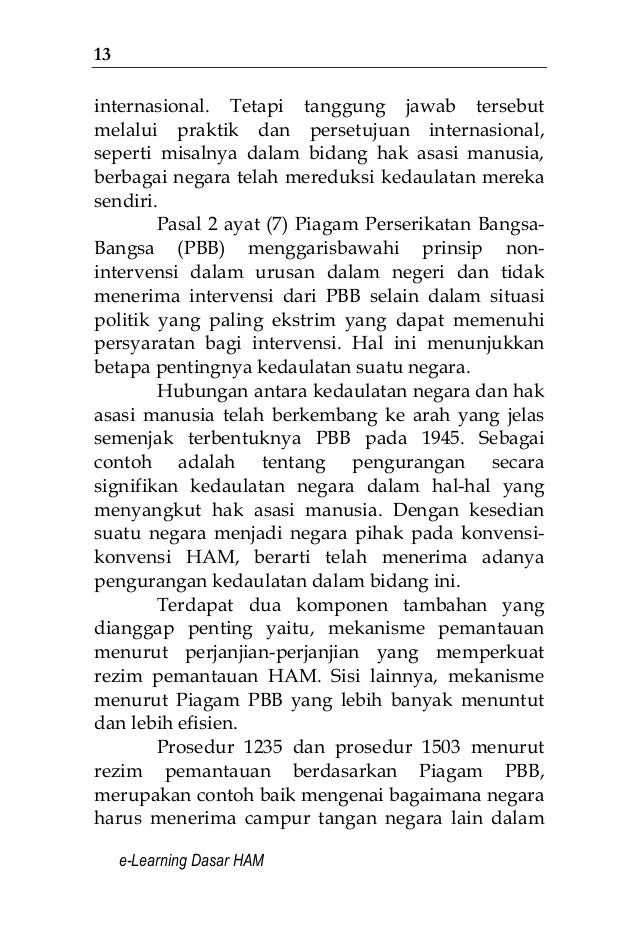 13

internasional. Tetapi tanggung jawab tersebut melalui praktik dan persetujuan internasional, seperti misalnya dalam bidang hak asasi manusia, berbagai negara telah mereduksi kedaulatan mereka sendiri.

Pasal 2 ayat (7) Piagam Perserikatan Bangsa-Bangsa (PBB) menggarisbawahi prinsip non-intervensi dalam urusan dalam negeri dan tidak menerima intervensi dari PBB selain dalam situasi politik yang paling ekstrim yang dapat memenuhi persyaratan bagi intervensi. Hal ini menunjukkan betapa pentingnya kedaulatan suatu negara.

Hubungan antara kedaulatan negara dan hak asasi manusia telah berkembang ke arah yang jelas semenjak terbentuknya PBB pada 1945. Sebagai contoh adalah tentang pengurangan secara signifikan kedaulatan negara dalam hal-hal yang menyangkut hak asasi manusia. Dengan kesedian suatu negara menjadi negara pihak pada konvensi-konvensi HAM, berarti telah menerima adanya pengurangan kedaulatan dalam bidang ini.

Terdapat dua komponen tambahan yang dianggap penting yaitu, mekanisme pemantauan menurut perjanjian-perjanjian yang memperkuat rezim pemantauan HAM. Sisi lainnya, mekanisme menurut Piagam PBB yang lebih banyak menuntut dan lebih efisien.

Prosedur 1235 dan prosedur 1503 menurut rezim pemantauan berdasarkan Piagam PBB, merupakan contoh baik mengenai bagaimana negara harus menerima campur tangan negara lain dalam

e-Learning Dasar HAM